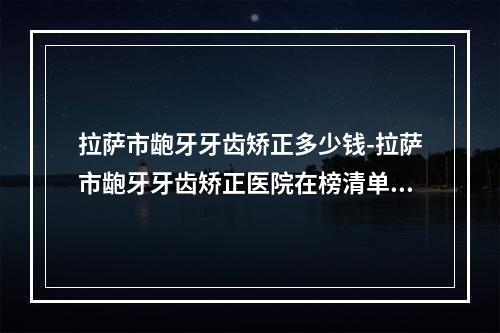 拉萨市龅牙牙齿矫正多少钱-拉萨市龅牙牙齿矫正医院在榜清单...